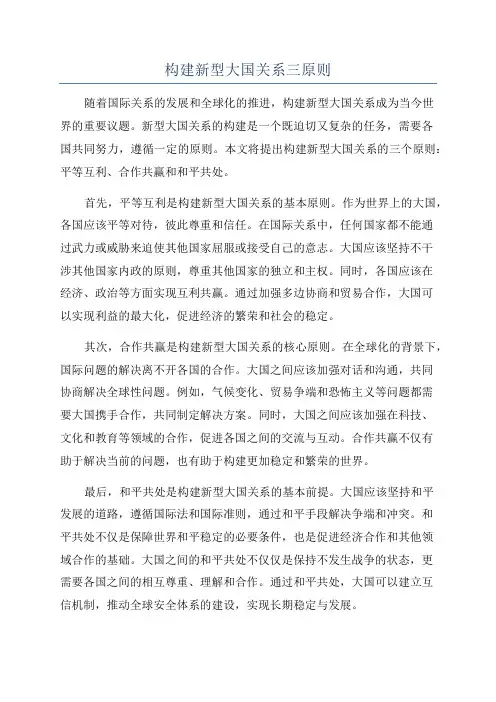 构建新型大国关系三原则

随着国际关系的发展和全球化的推进，构建新型大国关系成为当今世界的重要议题。新型大国关系的构建是一个既迫切又复杂的任务，需要各国共同努力，遵循一定的原则。本文将提出构建新型大国关系的三个原则：平等互利、合作共赢和和平共处。

首先，平等互利是构建新型大国关系的基本原则。作为世界上的大国，各国应该平等对待，彼此尊重和信任。在国际关系中，任何国家都不能通过武力或威胁来迫使其他国家屈服或接受自己的意志。大国应该坚持不干涉其他国家内政的原则，尊重其他国家的独立和主权。同时，各国应该在经济、政治等方面实现互利共赢。通过加强多边协商和贸易合作，大国可以实现利益的最大化，促进经济的繁荣和社会的稳定。

其次，合作共赢是构建新型大国关系的核心原则。在全球化的背景下，国际问题的解决离不开各国的合作。大国之间应该加强对话和沟通，共同协商解决全球性问题。例如，气候变化、贸易争端和恐怖主义等问题都需要大国携手合作，共同制定解决方案。同时，大国之间应该加强在科技、文化和教育等领域的合作，促进各国之间的交流与互动。合作共赢不仅有助于解决当前的问题，也有助于构建更加稳定和繁荣的世界。

最后，和平共处是构建新型大国关系的基本前提。大国应该坚持和平发展的道路，遵循国际法和国际准则，通过和平手段解决争端和冲突。和平共处不仅是保障世界和平稳定的必要条件，也是促进经济合作和其他领域合作的基础。大国之间的和平共处不仅仅是保持不发生战争的状态，更需要各国之间的相互尊重、理解和合作。通过和平共处，大国可以建立互信机制，推动全球安全体系的建设，实现长期稳定与发展。